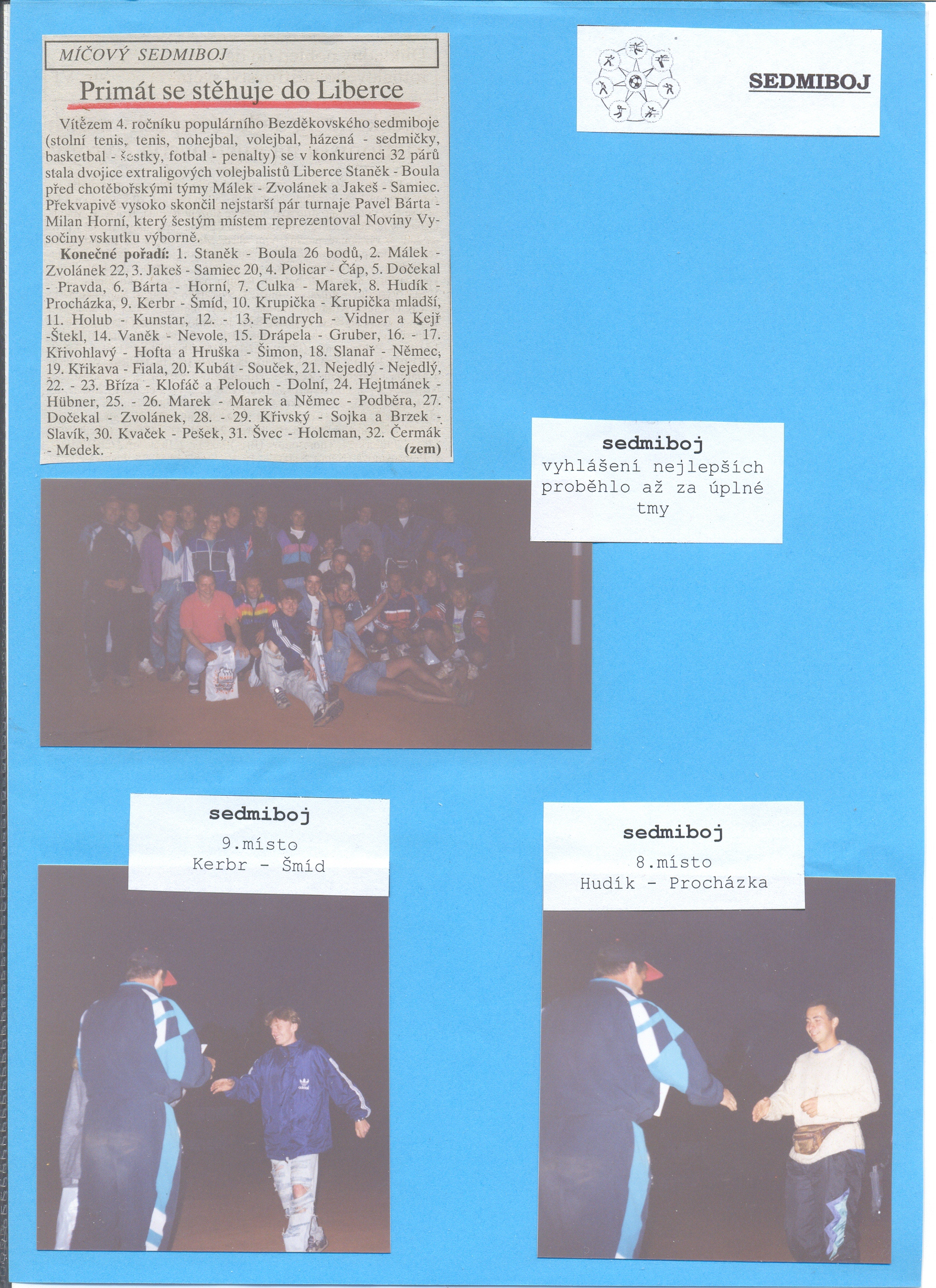 MÍČOVÝ SEDMIBOJ

Primát se stěhuje do Liberce

Vítězem 4. ročníku populárního Bezděkovského sedmiboje (stolní tenis, tenis, nohejbal, volejbal, házená - sedmičky, basketbal - šestky, fotbal - penalty) se v konkurenci 32 párů stala dvojice extraligových volejbalistů Liberce Staněk - Boula před chotěbořskými týmy Málek - Zvolánek a Jakeš - Samiec. Překvapivě vysoko skončil nejstarší pár turnaje Pavel Bárta - Milan Horní, který šestým místem reprezentoval Noviny Vysočiny vskutku výborně.

Konečné pořadí: 1. Staněk - Boula 26 bodů, 2. Málek - Zvolánek 22, 3. Jakeš - Samiec 20, 4. Policar - Čáp, 5. Dočekal - Pravda, 6. Bárta - Horní, 7. Culka - Marek, 8. Hudík - Procházka, 9. Kerbr - Šmíd, 10. Krupička - Krupička mladší, 11. Holub - Kunstar, 12. - 13. Fendrych - Vidner a Kejř -Štekl, 14. Vaněk - Nevole, 15. Drápela - Gruber, 16. - 17. Křivohlavý - Hofta a Hruška - Šimon, 18. Slanař - Němec, 19. Křikava - Fiala, 20. Kubát - Souček, 21. Nejedlý - Nejedlý, 22. - 23. Bříza - Klofáč a Pelouch - Dolní, 24. Hejtmánek - Hübner, 25. - 26. Marek - Marek a Němec - Podběra, 27. Dočekal - Zvolánek, 28. - 29. Křivský - Sojka a Brzek - Slavík, 30. Kvaček - Pešek, 31. Švec - Holcman, 32. Čermák - Medek. (zem)

SEDMIBOJ

sedmiboj
vyhlášení nejlepších proběhlo až za úplné tmy

sedmiboj
9.místo
Kerbr - Šmíd

sedmiboj
8.místo
Hudík - Procházka